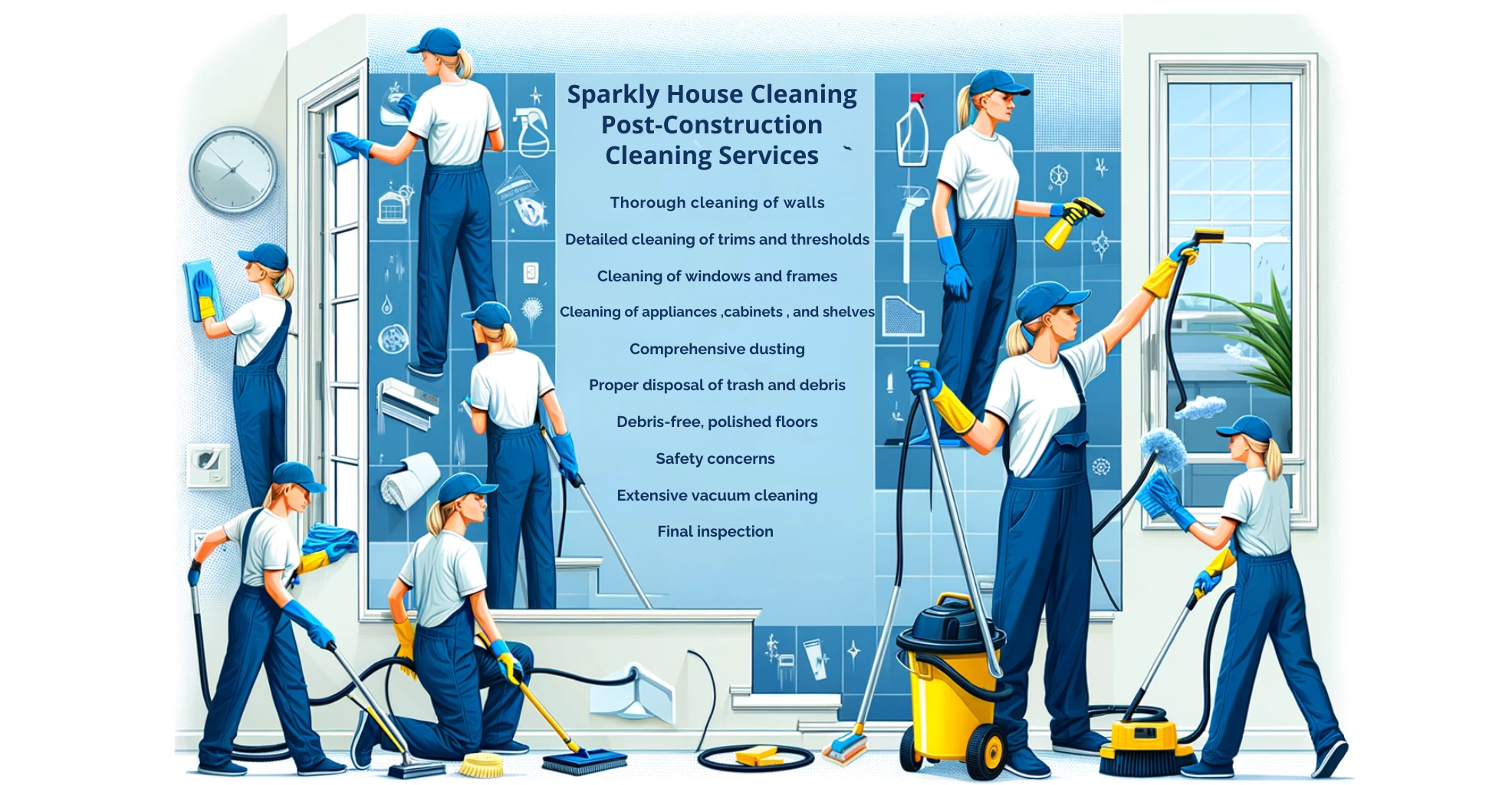 Sparkly House Cleaning
Post-Construction
Cleaning Services

Thorough cleaning of walls

Detailed cleaning of trims and thresholds

Cleaning of windows and frames

Cleaning of appliances ,cabinets , and shelves

Comprehensive dusting

Proper disposal of trash and debris

Debris-free, polished floors

Safety concerns

Extensive vacuum cleaning

Final inspection